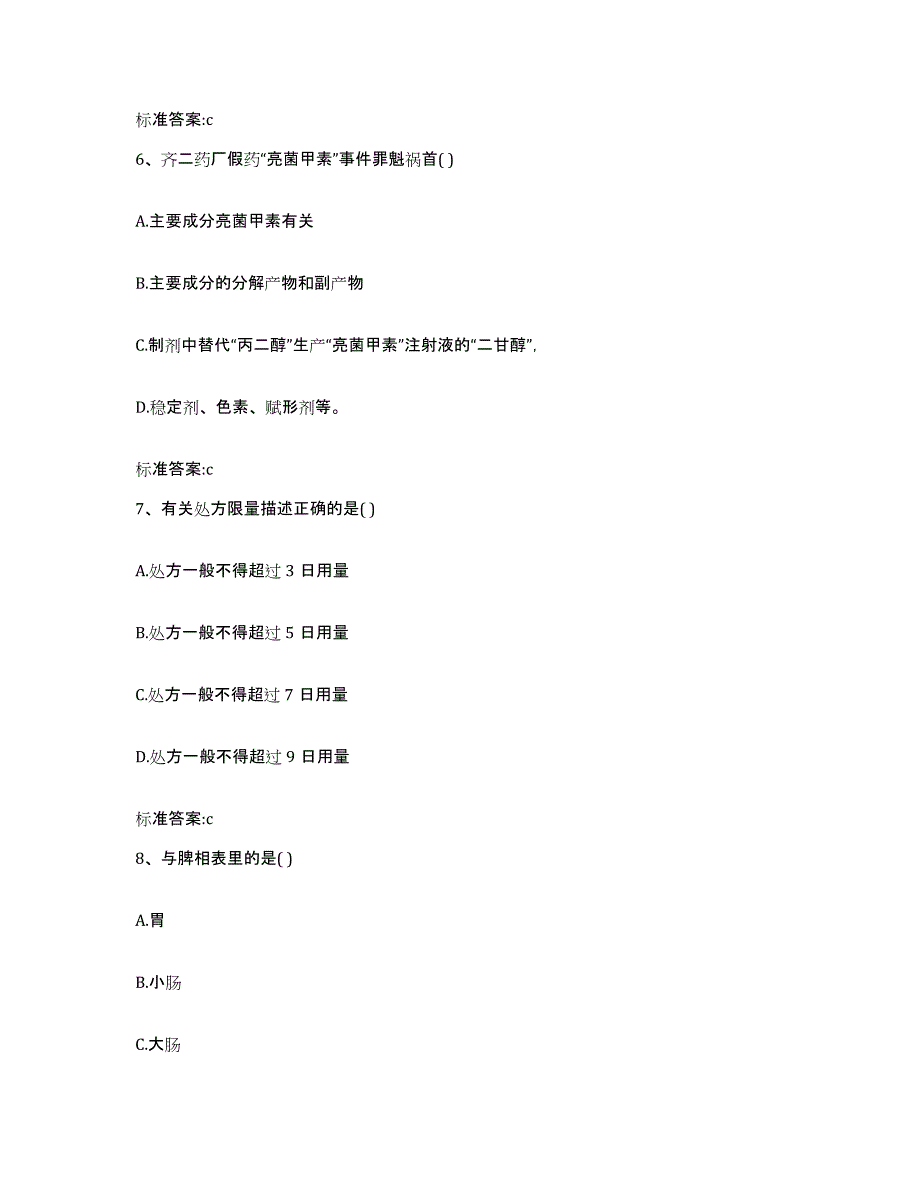 标准答案:c

6、齐二药厂假药“亮菌甲素”事件罪魁祸首( )

A.主要成分亮菌甲素有关

B.主要成分的分解产物和副产物

C.制剂中替代“丙二醇”生产“亮菌甲素”注射液的“二甘醇”,

D.稳定剂、色素、赋形剂等。

标准答案:c

7、有关处方限量描述正确的是( )

A.处方一般不得超过 3 日用量

B.处方一般不得超过 5 日用量

C.处方一般不得超过 7 日用量

D.处方一般不得超过 9 日用量

标准答案:c

8、与脾相表里的是( )

A.胃

B.小肠

C.大肠